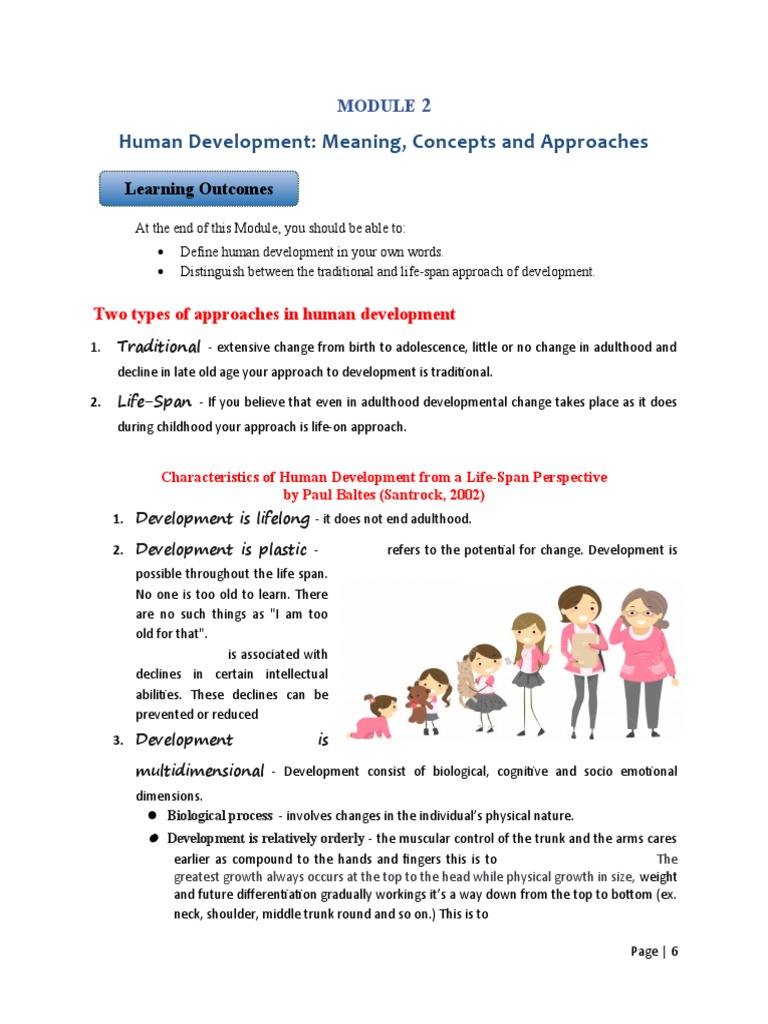 MODULE 2

Human Development: Meaning, Concepts and Approaches

Learning Outcomes

At the end of this Module, you should be able to:

- Define human development in your own words.
- Distinguish between the traditional and life-span approach of development.

Two types of approaches in human development

1. Traditional - extensive change from birth to adolescence, little or no change in adulthood and decline in late old age your approach to development is traditional.

2. Life-Span - If you believe that even in adulthood developmental change takes place as it does during childhood your approach is life-on approach.

Characteristics of Human Development from a Life-Span Perspective
by Paul Baltes (Santrock, 2002)

1. Development is lifelong - it does not end adulthood.

2. Development is plastic - refers to the potential for change. Development is possible throughout the life span. No one is too old to learn. There are no such things as "I am too old for that". is associated with declines in certain intellectual abilities. These declines can be prevented or reduced

3. Development is multidimensional - Development consist of biological, cognitive and socio emotional dimensions.

- Biological process - involves changes in the individual's physical nature.
- Development is relatively orderly - the muscular control of the trunk and the arms cares earlier as compound to the hands and fingers this is to The greatest growth always occurs at the top to the head while physical growth in size, weight and future differentiation gradually workings it's a way down from the top to bottom (ex. neck, shoulder, middle trunk round and so on.) This is to

Page | 6